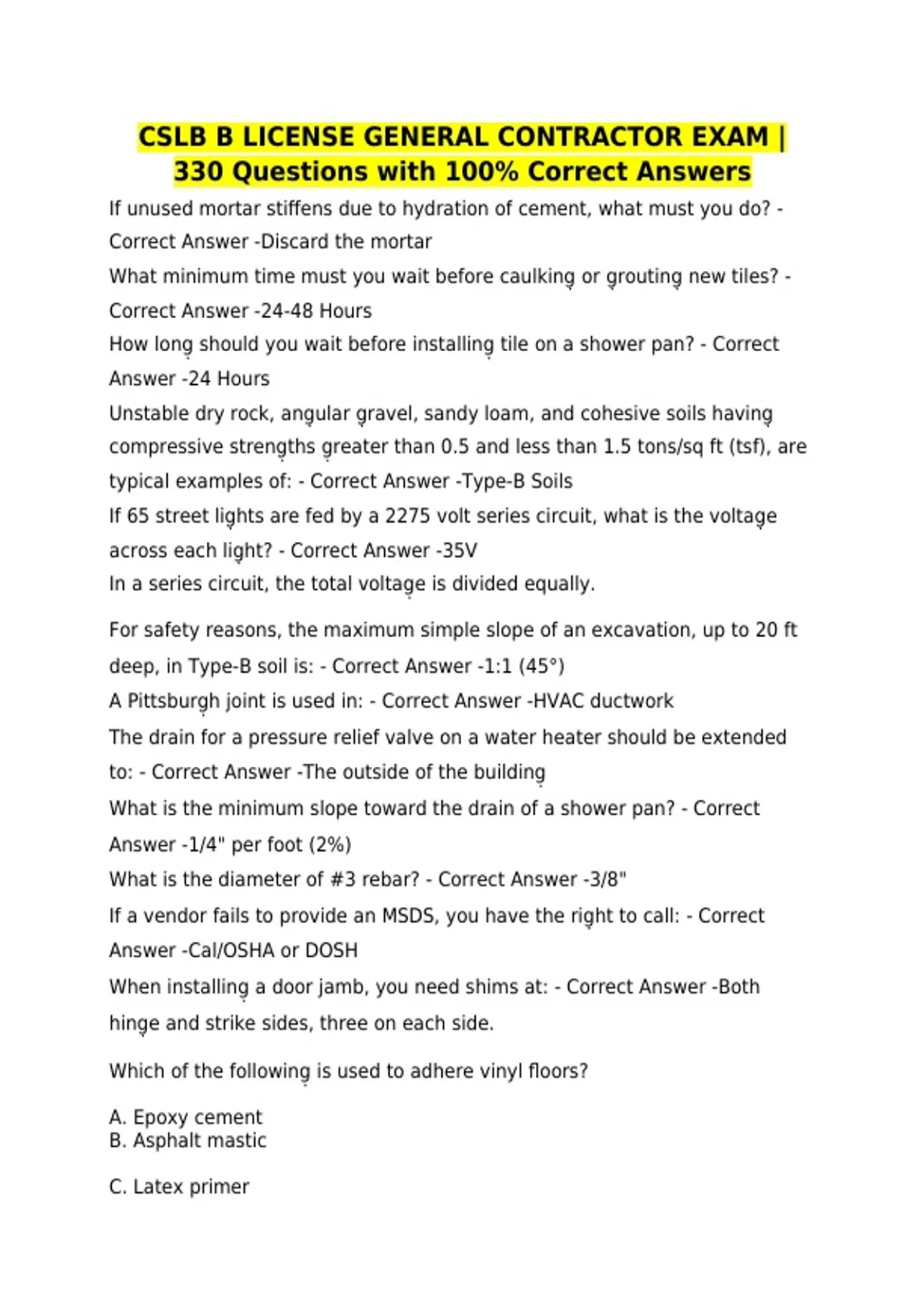 CSLB B LICENSE GENERAL CONTRACTOR EXAM | 330 Questions with 100% Correct Answers

If unused mortar stiffens due to hydration of cement, what must you do? - Correct Answer -Discard the mortar

What minimum time must you wait before caulking or grouting new tiles? - Correct Answer -24-48 Hours

How long should you wait before installing tile on a shower pan? - Correct Answer -24 Hours

Unstable dry rock, angular gravel, sandy loam, and cohesive soils having compressive strengths greater than 0.5 and less than 1.5 tons/sq ft (tsf), are typical examples of: - Correct Answer -Type-B Soils

If 65 street lights are fed by a 2275 volt series circuit, what is the voltage across each light? - Correct Answer -35V

In a series circuit, the total voltage is divided equally.

For safety reasons, the maximum simple slope of an excavation, up to 20 ft deep, in Type-B soil is: - Correct Answer -1:1 (45°)

A Pittsburgh joint is used in: - Correct Answer -HVAC ductwork

The drain for a pressure relief valve on a water heater should be extended to: - Correct Answer -The outside of the building

What is the minimum slope toward the drain of a shower pan? - Correct Answer -1/4" per foot (2%)

What is the diameter of #3 rebar? - Correct Answer -3/8"

If a vendor fails to provide an MSDS, you have the right to call: - Correct Answer -Cal/OSHA or DOSH

When installing a door jamb, you need shims at: - Correct Answer -Both hinge and strike sides, three on each side.

Which of the following is used to adhere vinyl floors?

A. Epoxy cement
B. Asphalt mastic

C. Latex primer